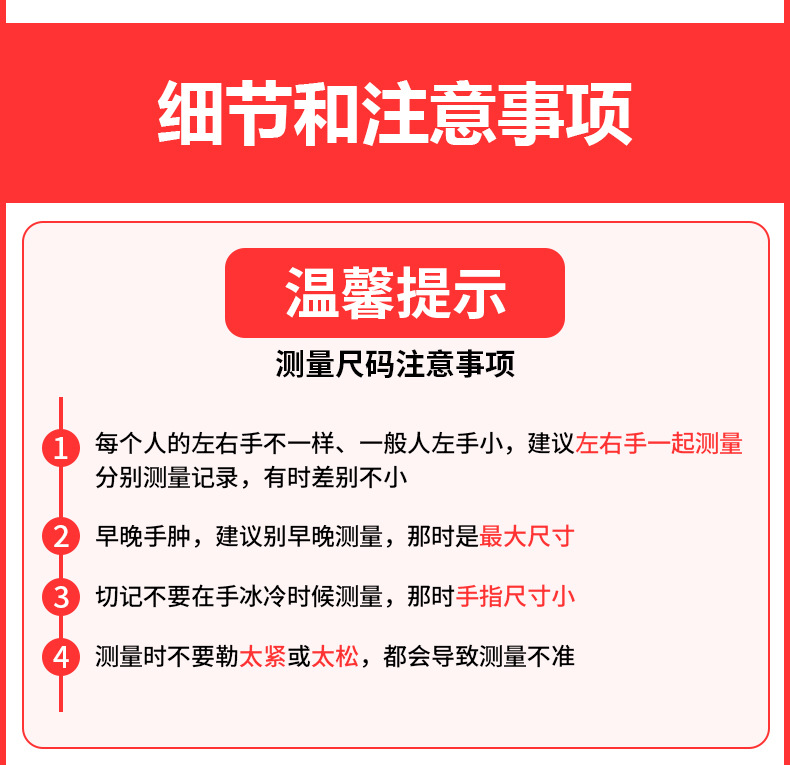 细节和注意事项

温馨提示

测量尺码注意事项

1 每个人的左右手不一样、一般人左手小，建议左右手一起测量分别测量记录，有时差别不小

2 早晚手肿，建议别早晚测量，那时是最大尺寸

3 切记不要在手冰冷时候测量，那时手指尺寸小

4 测量时不要勒太紧或太松，都会导致测量不准